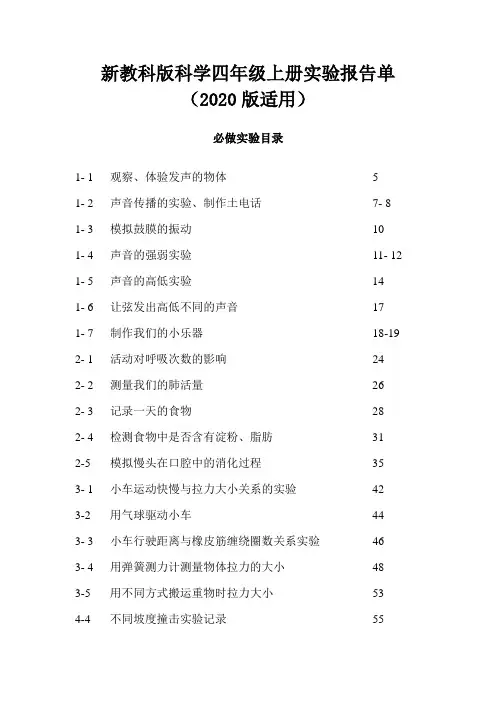 新教科版科学四年级上册实验报告单
（2020 版适用）

必做实验目录

1- 1 观察、体验发声的物体 5

1- 2 声音传播的实验、制作土电话 7- 8

1- 3 模拟鼓膜的振动 10

1- 4 声音的强弱实验 11- 12

1- 5 声音的高低实验 14

1- 6 让弦发出高低不同的声音 17

1- 7 制作我们的小乐器 18-19

2- 1 活动对呼吸次数的影响 24

2- 2 测量我们的肺活量 26

2- 3 记录一天的食物 28

2- 4 检测食物中是否含有淀粉、脂肪 31

2-5 模拟馒头在口腔中的消化过程 35

3- 1 小车运动快慢与拉力大小关系的实验 42

3-2 用气球驱动小车 44

3- 3 小车行驶距离与橡皮筋缠绕圈数关系实验 46

3- 4 用弹簧测力计测量物体拉力的大小 48

3-5 用不同方式搬运重物时拉力大小 53

4-4 不同坡度撞击实验记录 55